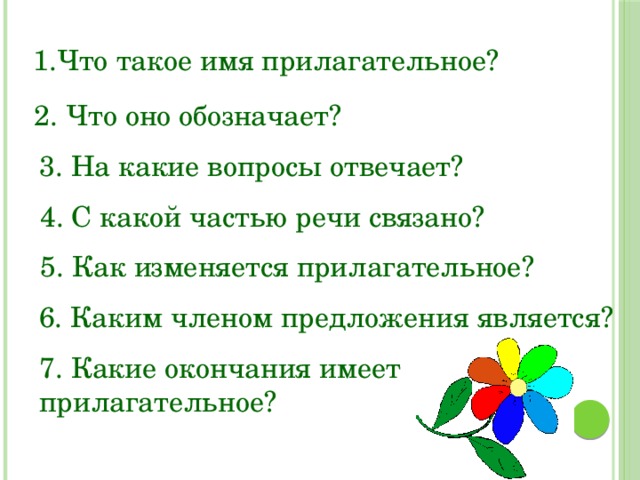 1.Что такое имя прилагательное?

2. Что оно обозначает?

3. На какие вопросы отвечает?

4. С какой частью речи связано?

5. Как изменяется прилагательное?

6. Каким членом предложения является?

7. Какие окончания имеет прилагательное?